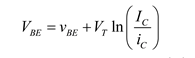 $V_{BE} = v_{BE} + V_T \ln\left(\frac{I_C}{i_C}\right)$